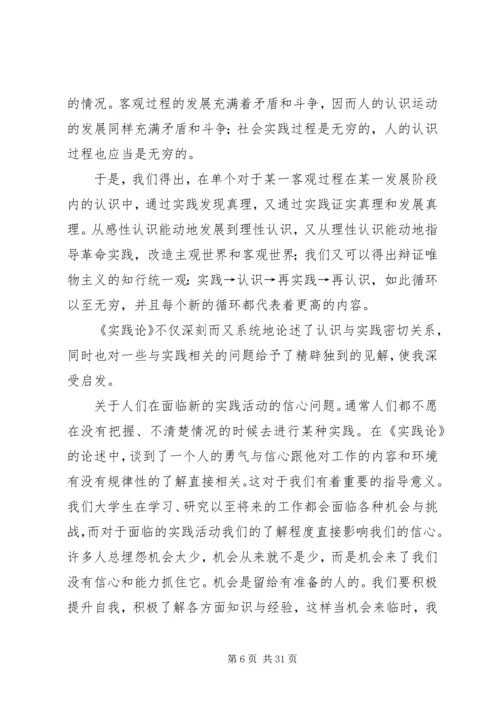 的情况。客观过程的发展充满着矛盾和斗争，因而人的认识运动的发展同样充满矛盾和斗争；社会实践过程是无穷的，人的认识过程也应当是无穷的。

于是，我们得出，在单个对于某一客观过程在某一发展阶段内的认识中，通过实践发现真理，又通过实践证实真理和发展真理。从感性认识能动地发展到理性认识，又从理性认识能动地指导革命实践，改造主观世界和客观世界；我们又可以得出辩证唯物主义的知行统一观：实践→认识→再实践→再认识，如此循环以至无穷，并且每个新的循环都代表着更高的内容。

《实践论》不仅深刻而又系统地论述了认识与实践密切关系，同时也对一些与实践相关的问题给予了精辟独到的见解，使我深受启发。

关于人们在面临新的实践活动的信心问题。通常人们都不愿在没有把握、不清楚情况的时候去进行某种实践。在《实践论》的论述中，谈到了一个人的勇气与信心跟他对工作的内容和环境有没有规律性的了解直接相关。这对于我们有着重要的指导意义。我们大学生在学习、研究以至将来的工作都会面临各种机会与挑战，而对于面临的实践活动我们的了解程度直接影响我们的信心。许多人总埋怨机会太少，机会从来就不是少，而是机会来了我们没有信心和能力抓住它。机会是留给有准备的人的。我们要积极提升自我，积极了解各方面知识与经验，这样当机会来临时，我

第 6 页 共 31 页